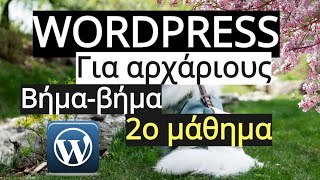 WORDPRESS
Για αρχάριους
Βήμα-βήμα
2ο μάθημα
W